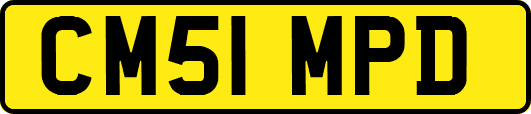 CM51 MPD